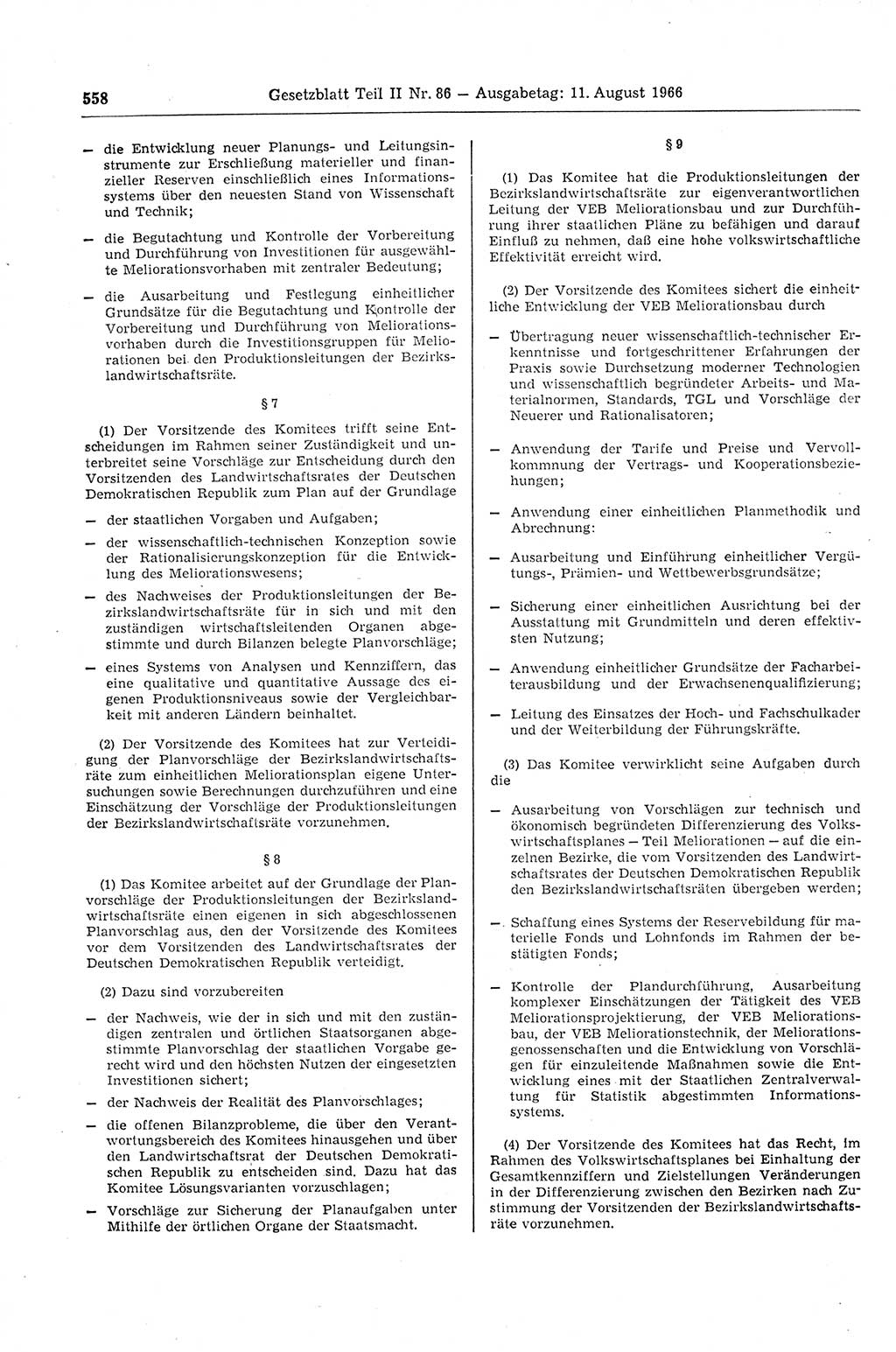 558 Gesetzblatt Teil II Nr. 86 — Ausgabetag: 11. August 1966

— die Entwicklung neuer Planungs- und Leitungsinstrumente zur Erschließung materieller und finanzieller Reserven einschließlich eines Informationssystems über den neuesten Stand von Wissenschaft und Technik;

— die Begutachtung und Kontrolle der Vorbereitung und Durchführung von Investitionen für ausgewählte Meliorationsvorhaben mit zentraler Bedeutung;

— die Ausarbeitung und Festlegung einheitlicher Grundsätze für die Begutachtung und Kontrolle der Vorbereitung und Durchführung von Meliorationsvorhaben durch die Investitionsgruppen für Meliorationen bei den Produktionsleitungen der Bezirkslandwirtschaftsräte.

§ 7

(1) Der Vorsitzende des Komitees trifft seine Entscheidungen im Rahmen seiner Zuständigkeit und unterbreitet seine Vorschläge zur Entscheidung durch den Vorsitzenden des Landwirtschaftsrates der Deutschen Demokratischen Republik zum Plan auf der Grundlage

— der staatlichen Vorgaben und Aufgaben;

— der wissenschaftlich-technischen Konzeption sowie der Rationalisierungskonzeption für die Entwicklung des Meliorationswesens;

— des Nachweises der Produktionsleitungen der Bezirkslandwirtschaftsräte für in sich und mit den zuständigen wirtschaftsleitenden Organen abgestimmte und durch Bilanzen belegte Planvorschläge;

— eines Systems von Analysen und Kennziffern, das eine qualitative und quantitative Aussage des eigenen Produktionsniveaus sowie der Vergleichbarkeit mit anderen Ländern beinhaltet.

(2) Der Vorsitzende des Komitees hat zur Verteidigung der Planvorschläge der Bezirkslandwirtschaftsräte zum einheitlichen Meliorationsplan eigene Untersuchungen sowie Berechnungen durchzuführen und eine Einschätzung der Vorschläge der Produktionsleitungen der Bezirkslandwirtschaftsräte vorzunehmen.

§ 8

(1) Das Komitee arbeitet auf der Grundlage der Planvorschläge der Produktionsleitungen der Bezirkslandwirtschaftsräte einen eigenen in sich abgeschlossenen Planvorschlag aus, den der Vorsitzende des Komitees vor dem Vorsitzenden des Landwirtschaftsrates der Deutschen Demokratischen Republik verteidigt.

(2) Dazu sind vorzubereiten

— der Nachweis, wie der in sich und mit den zuständigen zentralen und örtlichen Staatsorganen abgestimmte Planvorschlag der staatlichen Vorgabe gerecht wird und den höchsten Nutzen der eingesetzten Investitionen sichert;

— der Nachweis der Realität des Planvorschlages;

— die offenen Bilanzprobleme, die über den Verantwortungsbereich des Komitees hinausgehen und über den Landwirtschaftsrat der Deutschen Demokratischen Republik zu entscheiden sind. Dazu hat das Komitee Lösungsvarianten vorzuschlagen;

— Vorschläge zur Sicherung der Planaufgaben unter Mithilfe der örtlichen Organe der Staatsmacht.

§ 9

(1) Das Komitee hat die Produktionsleitungen der Bezirkslandwirtschaftsräte zur eigenverantwortlichen Leitung der VEB Meliorationsbau und zur Durchführung ihrer staatlichen Pläne zu befähigen und darauf Einfluß zu nehmen, daß eine hohe volkswirtschaftliche Effektivität erreicht wird.

(2) Der Vorsitzende des Komitees sichert die einheitliche Entwicklung der VEB Meliorationsbau durch

— Übertragung neuer wissenschaftlich-technischer Erkenntnisse und fortgeschrittener Erfahrungen der Praxis sowie Durchsetzung moderner Technologien und wissenschaftlich begründeter Arbeits- und Materialnormen, Standards, TGL und Vorschläge der Neuerer und Rationalisatoren;

— Anwendung der Tarife und Preise und Vervollkommnung der Vertrags- und Kooperationsbeziehungen;

— Anwendung einer einheitlichen Planmethodik und Abrechnung:

— Ausarbeitung und Einführung einheitlicher Vergütungs-, Prämien- und Wettbewerbsgrundsätze;

— Sicherung einer einheitlichen Ausrichtung bei der Ausstattung mit Grundmitteln und deren effektivsten Nutzung;

— Anwendung einheitlicher Grundsätze der Facharbeiterausbildung und der Erwachsenenqualifizierung;

— Leitung des Einsatzes der Hoch- und Fachschulkader und der Weiterbildung der Führungskräfte.

(3) Das Komitee verwirklicht seine Aufgaben durch die

— Ausarbeitung von Vorschlägen zur technisch und ökonomisch begründeten Differenzierung des Volkswirtschaftsplanes — Teil Meliorationen — auf die einzelnen Bezirke, die vom Vorsitzenden des Landwirtschaftsrates der Deutschen Demokratischen Republik den Bezirkslandwirtschaftsräten übergeben werden;

— Schaffung eines Systems der Reservebildung für materielle Fonds und Lohnfonds im Rahmen der bestätigten Fonds;

— Kontrolle der Plandurchführung, Ausarbeitung komplexer Einschätzungen der Tätigkeit des VEB Meliorationsprojektierung, der VEB Meliorationsbau, der VEB Meliorationstechnik, der Meliorationsgenossenschaften und die Entwicklung von Vorschlägen für einzuleitende Maßnahmen sowie die Entwicklung eines mit der Staatlichen Zentralverwaltung für Statistik abgestimmten Informationssystems.

(4) Der Vorsitzende des Komitees hat das Recht, im Rahmen des Volkswirtschaftsplanes bei Einhaltung der Gesamtkennziffern und Zielstellungen Veränderungen in der Differenzierung zwischen den Bezirken nach Zustimmung der Vorsitzenden der Bezirkslandwirtschaftsräte vorzunehmen.